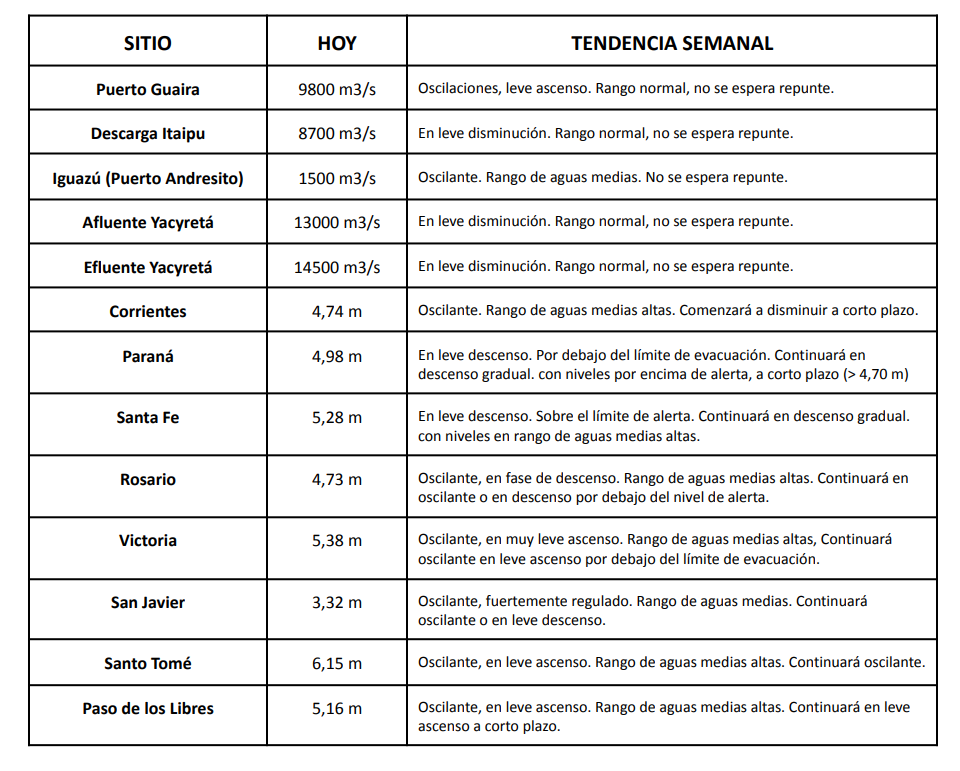 | SITIO | HOY | TENDENCIA SEMANAL |
|---|---|---|
| Puerto Guaira | 9800 m3/s | Oscilaciones, leve ascenso. Rango normal, no se espera repunte. |
| Descarga Itaipu | 8700 m3/s | En leve disminución. Rango normal, no se espera repunte. |
| Iguazú (Puerto Andresito) | 1500 m3/s | Oscilante. Rango de aguas medias. No se espera repunte. |
| Afluente Yacyretá | 13000 m3/s | En leve disminución. Rango normal, no se espera repunte. |
| Efluente Yacyretá | 14500 m3/s | En leve disminución. Rango normal, no se espera repunte. |
| Corrientes | 4,74 m | Oscilante. Rango de aguas medias altas. Comenzará a disminuir a corto plazo. |
| Paraná | 4,98 m | En leve descenso. Por debajo del límite de evacuación. Continuará en descenso gradual. con niveles por encima de alerta, a corto plazo (> 4,70 m) |
| Santa Fe | 5,28 m | En leve descenso. Sobre el límite de alerta. Continuará en descenso gradual. con niveles en rango de aguas medias altas. |
| Rosario | 4,73 m | Oscilante, en fase de descenso. Rango de aguas medias altas. Continuará en oscilante o en descenso por debajo del nivel de alerta. |
| Victoria | 5,38 m | Oscilante, en muy leve ascenso. Rango de aguas medias altas, Continuará oscilante en leve ascenso por debajo del límite de evacuación. |
| San Javier | 3,32 m | Oscilante, fuertemente regulado. Rango de aguas medias. Continuará oscilante o en leve descenso. |
| Santo Tomé | 6,15 m | Oscilante, en leve ascenso. Rango de aguas medias altas. Continuará oscilante. |
| Paso de los Libres | 5,16 m | Oscilante, en leve ascenso. Rango de aguas medias altas. Continuará en leve ascenso a corto plazo. |